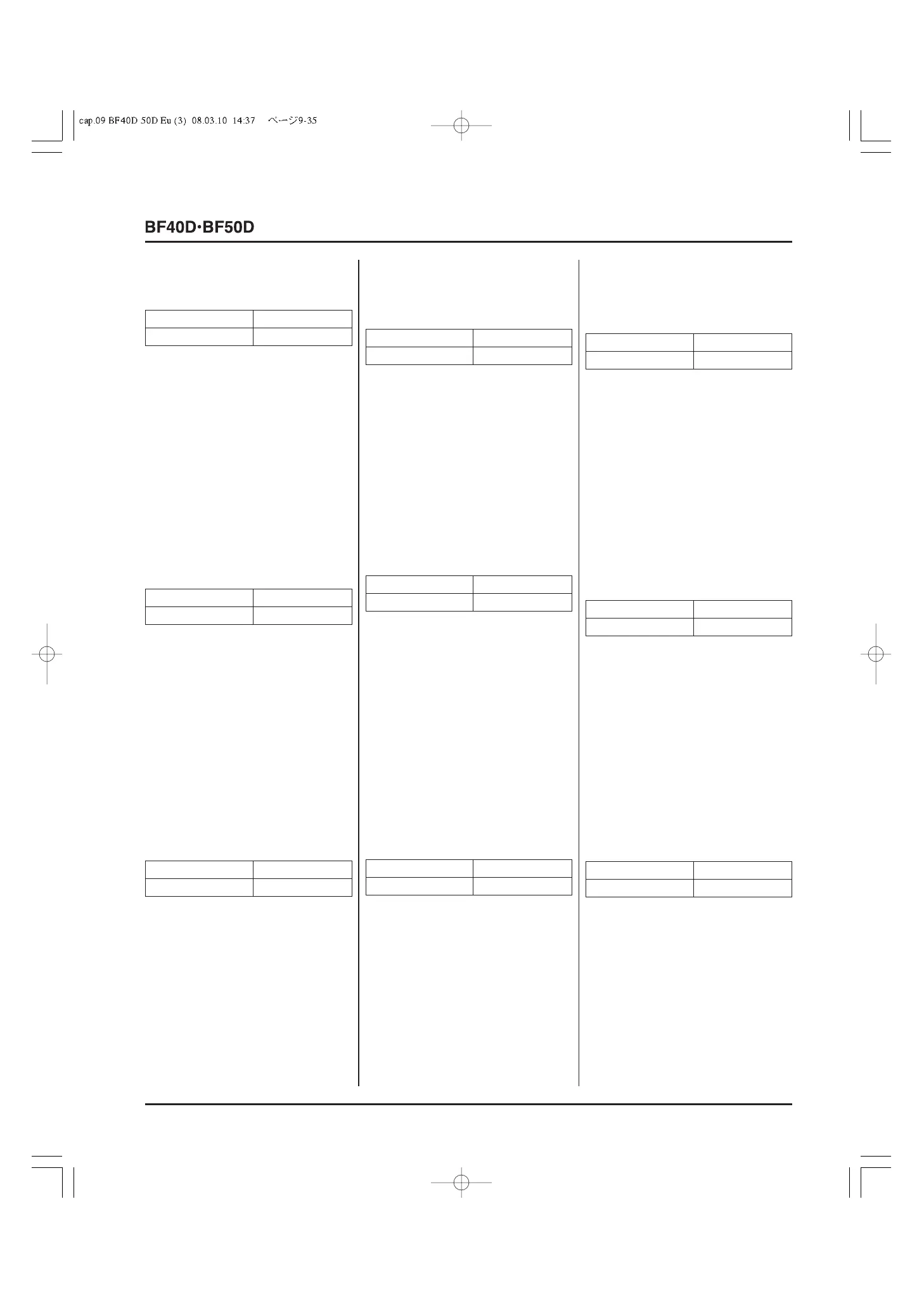 cap.09 BF40D 50D Eu (3) 08.03.10 14:37 ページ9-35

BF40D·BF50D